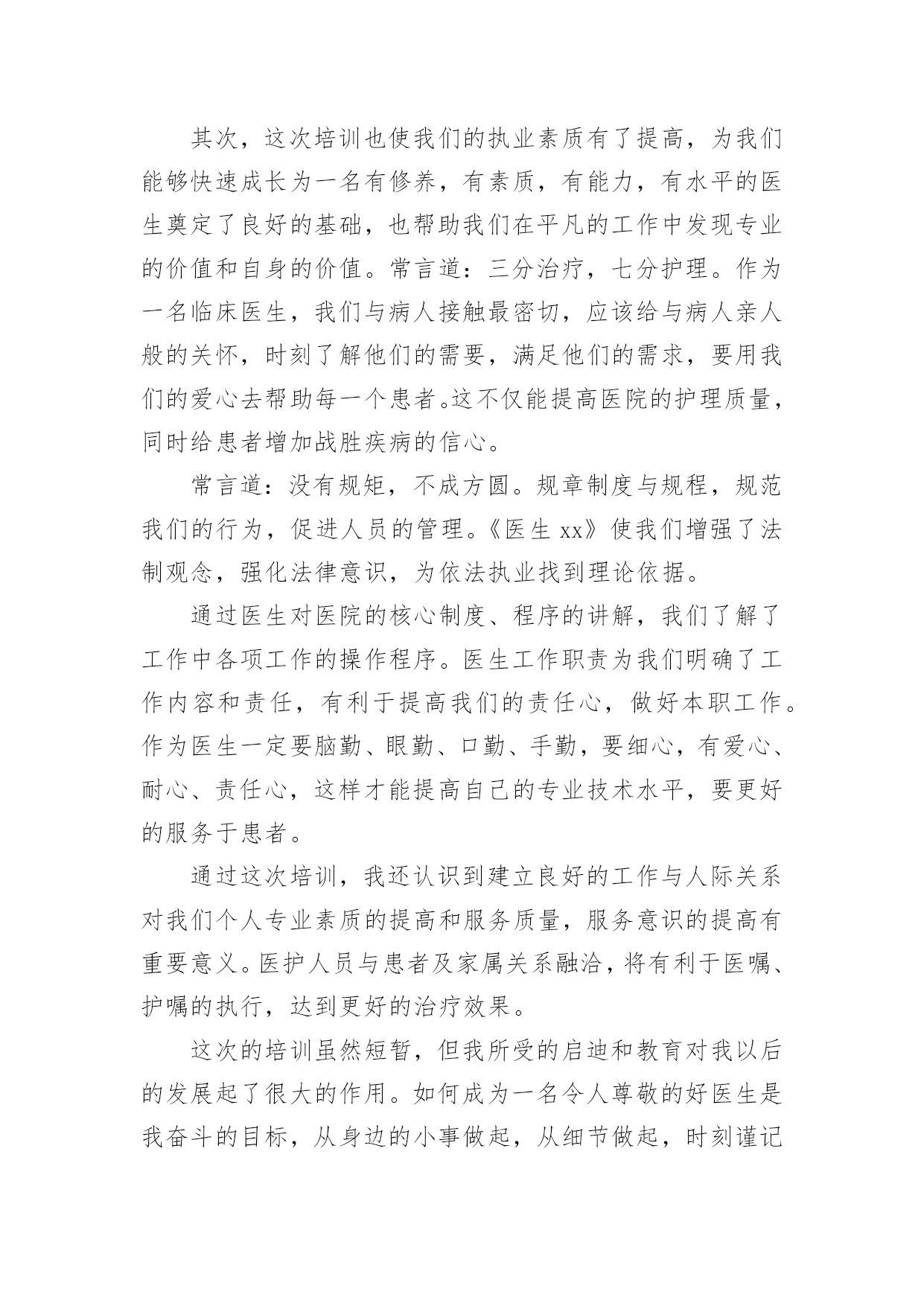 其次，这次培训也使我们的执业素质有了提高，为我们能够快速成长为一名有修养，有素质，有能力，有水平的医生奠定了良好的基础，也帮助我们在平凡的工作中发现专业的价值和自身的价值。常言道：三分治疗，七分护理。作为一名临床医生，我们与病人接触最密切，应该给与病人亲人般的关怀，时刻了解他们的需要，满足他们的需求，要用我们的爱心去帮助每一个患者。这不仅能提高医院的护理质量，同时给患者增加战胜疾病的信心。

常言道：没有规矩，不成方圆。规章制度与规程，规范我们的行为，促进人员的管理。《医生 xx》使我们增强了法制观念，强化法律意识，为依法执业找到理论依据。

通过医生对医院的核心制度、程序的讲解，我们了解了工作中各项工作的操作程序。医生工作职责为我们明确了工作内容和责任，有利于提高我们的责任心，做好本职工作。作为医生一定要脑勤、眼勤、口勤、手勤，要细心，有爱心、耐心、责任心，这样才能提高自己的专业技术水平，要更好的服务于患者。

通过这次培训，我还认识到建立良好的工作与人际关系对我们个人专业素质的提高和服务质量，服务意识的提高有重要意义。医护人员与患者及家属关系融洽，将有利于医嘱、护嘱的执行，达到更好的治疗效果。

这次的培训虽然短暂，但我所受的启迪和教育对我以后的发展起了很大的作用。如何成为一名令人尊敬的好医生是我奋斗的目标，从身边的小事做起，从细节做起，时刻谨记